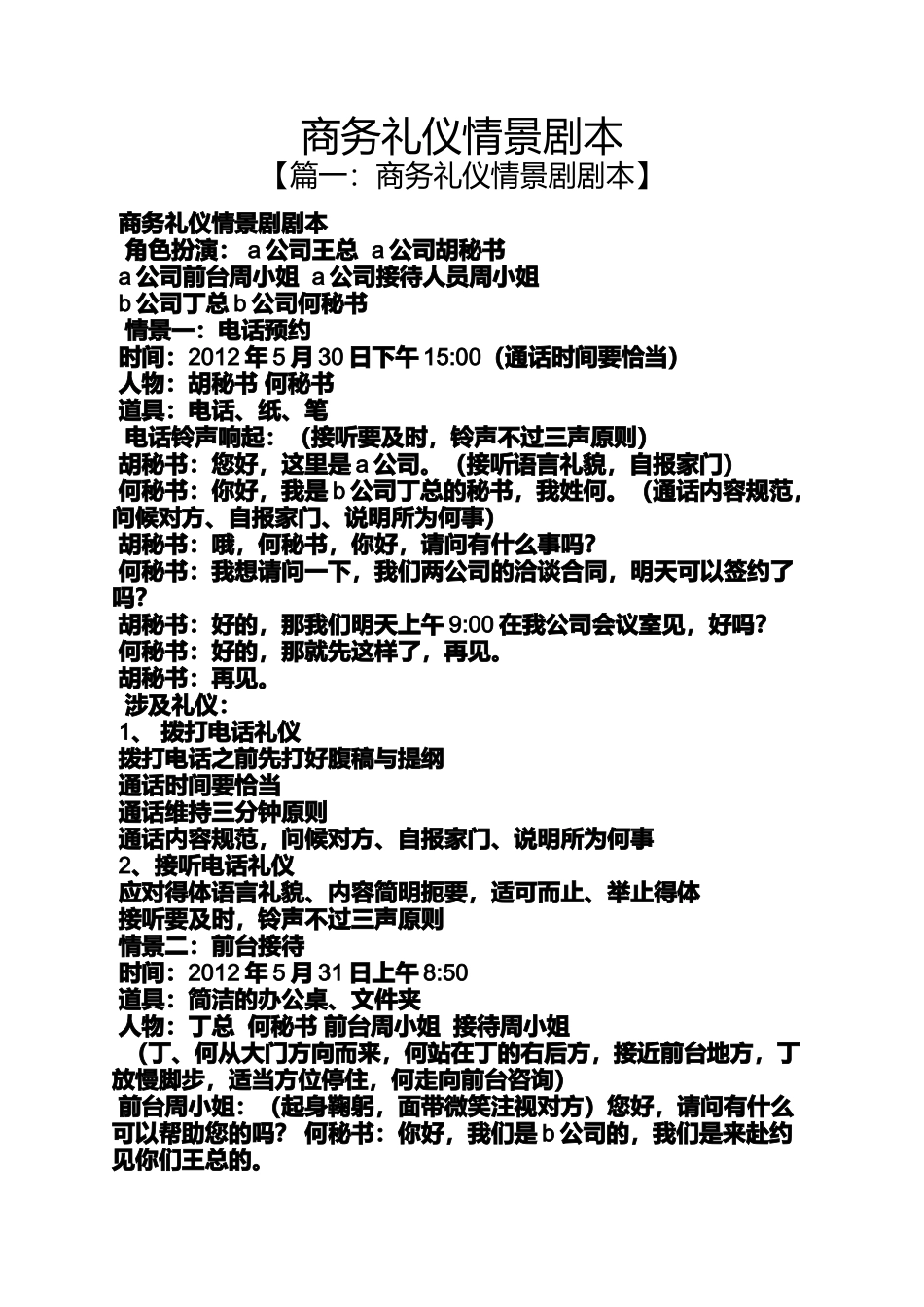 商务礼仪情景剧本
【篇一：商务礼仪情景剧剧本】

商务礼仪情景剧剧本
角色扮演： a 公司王总 a 公司胡秘书
a 公司前台周小姐 a 公司接待人员周小姐
b 公司丁总 b 公司何秘书
情景一：电话预约
时间：2012 年 5 月 30 日下午 15:00（通话时间要恰当）
人物：胡秘书 何秘书
道具：电话、纸、笔
电话铃声响起：（接听要及时，铃声不过三声原则）
胡秘书：您好，这里是 a 公司。（接听语言礼貌，自报家门）
何秘书：你好，我是 b 公司丁总的秘书，我姓何。（通话内容规范，问候对方、自报家门、说明所为何事）
胡秘书：哦，何秘书，你好，请问有什么事吗？
何秘书：我想请问一下，我们两公司的洽谈合同，明天可以签约了吗？
胡秘书：好的，那我们明天上午 9:00 在我公司会议室见，好吗？
何秘书：好的，那就先这样了，再见。
胡秘书：再见。
涉及礼仪：
1、 拨打电话礼仪
拨打电话之前先打好腹稿与提纲
通话时间要恰当
通话维持三分钟原则
通话内容规范，问候对方、自报家门、说明所为何事
2、接听电话礼仪
应对得体语言礼貌、内容简明扼要，适可而止、举止得体
接听要及时，铃声不过三声原则
情景二：前台接待
时间：2012 年 5 月 31 日上午 8:50
道具：简洁的办公桌、文件夹
人物：丁总 何秘书 前台周小姐 接待周小姐
（丁、何从大门方向而来，何站在丁的右后方，接近前台地方，丁放慢脚步，适当方位停住，何走向前台咨询）
前台周小姐：（起身鞠躬，面带微笑注视对方）您好，请问有什么可以帮助您的吗？ 何秘书：你好，我们是 b 公司的，我们是来赴约见你们王总的。